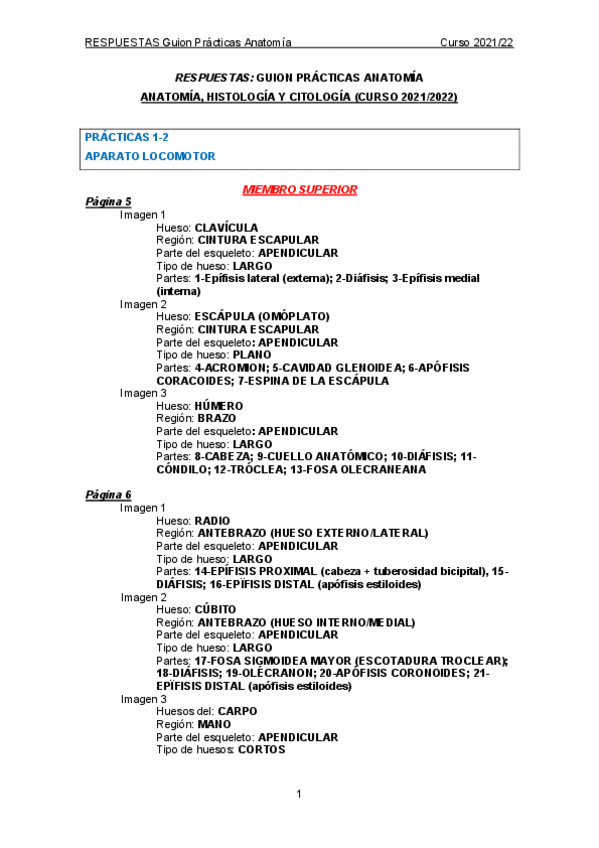 RESPUESTAS Guion Prácticas Anatomía Curso 2021/22

RESPUESTAS: GUION PRÁCTICAS ANATOMÍA
ANATOMÍA, HISTOLOGÍA Y CITOLOGÍA (CURSO 2021/2022)

PRÁCTICAS 1-2
APARATO LOCOMOTOR

MIEMBRO SUPERIOR

Página 5
Imagen 1
Hueso: CLAVÍCULA
Región: CINTURA ESCAPULAR
Parte del esqueleto: APENDICULAR
Tipo de hueso: LARGO
Partes: 1-Epífisis lateral (externa); 2-Diáfisis; 3-Epífisis medial (interna)
Imagen 2
Hueso: ESCÁPULA (OMÓPLATO)
Región: CINTURA ESCAPULAR
Parte del esqueleto: APENDICULAR
Tipo de hueso: PLANO
Partes: 4-ACROMION; 5-CAVIDAD GLENOIDEA; 6-APÓFISIS CORACOIDES; 7-ESPINA DE LA ESCÁPULA
Imagen 3
Hueso: HÚMERO
Región: BRAZO
Parte del esqueleto: APENDICULAR
Tipo de hueso: LARGO
Partes: 8-CABEZA; 9-CUELLO ANATÓMICO; 10-DIÁFISIS; 11-CÓNDILO; 12-TRÓCLEA; 13-FOSA OLECRANEANA

Página 6
Imagen 1
Hueso: RADIO
Región: ANTEBRAZO (HUESO EXTERNO/LATERAL)
Parte del esqueleto: APENDICULAR
Tipo de hueso: LARGO
Partes: 14-EPÍFISIS PROXIMAL (cabeza + tuberosidad bicipital), 15-DIÁFISIS; 16-EPÍFISIS DISTAL (apófisis estiloides)
Imagen 2
Hueso: CÚBITO
Región: ANTEBRAZO (HUESO INTERNO/MEDIAL)
Parte del esqueleto: APENDICULAR
Tipo de hueso: LARGO
Partes: 17-FOSA SIGMOIDEA MAYOR (ESCOTADURA TROCLEAR); 18-DIÁFISIS; 19-OLÉCRANON; 20-APÓFISIS CORONOIDES; 21-EPÍFISIS DISTAL (apófisis estiloides)
Imagen 3
Huesos del: CARPO
Región: MANO
Parte del esqueleto: APENDICULAR
Tipo de huesos: CORTOS

1